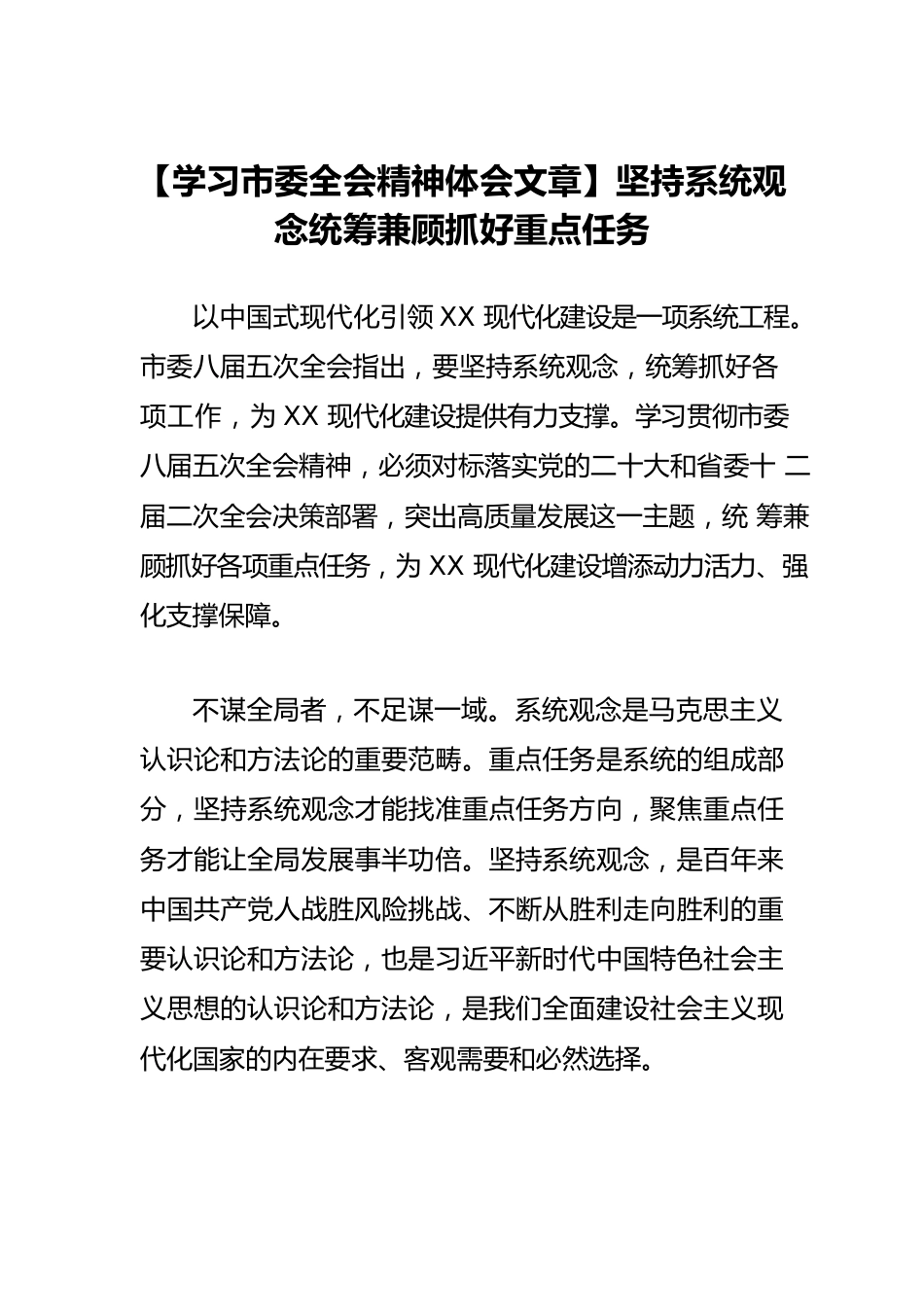 【学习市委全会精神体会文章】坚持系统观念统筹兼顾抓好重点任务

以中国式现代化引领 XX 现代化建设是一项系统工程。市委八届五次全会指出，要坚持系统观念，统筹抓好各项工作，为 XX 现代化建设提供有力支撑。学习贯彻市委八届五次全会精神，必须对标落实党的二十大和省委十 二届二次全会决策部署，突出高质量发展这一主题，统 筹兼顾抓好各项重点任务，为 XX 现代化建设增添动力活力、强化支撑保障。

不谋全局者，不足谋一域。系统观念是马克思主义认识论和方法论的重要范畴。重点任务是系统的组成部分，坚持系统观念才能找准重点任务方向，聚焦重点任务才能让全局发展事半功倍。坚持系统观念，是百年来中国共产党人战胜风险挑战、不断从胜利走向胜利的重要认识论和方法论，也是习近平新时代中国特色社会主义思想的认识论和方法论，是我们全面建设社会主义现代化国家的内在要求、客观需要和必然选择。